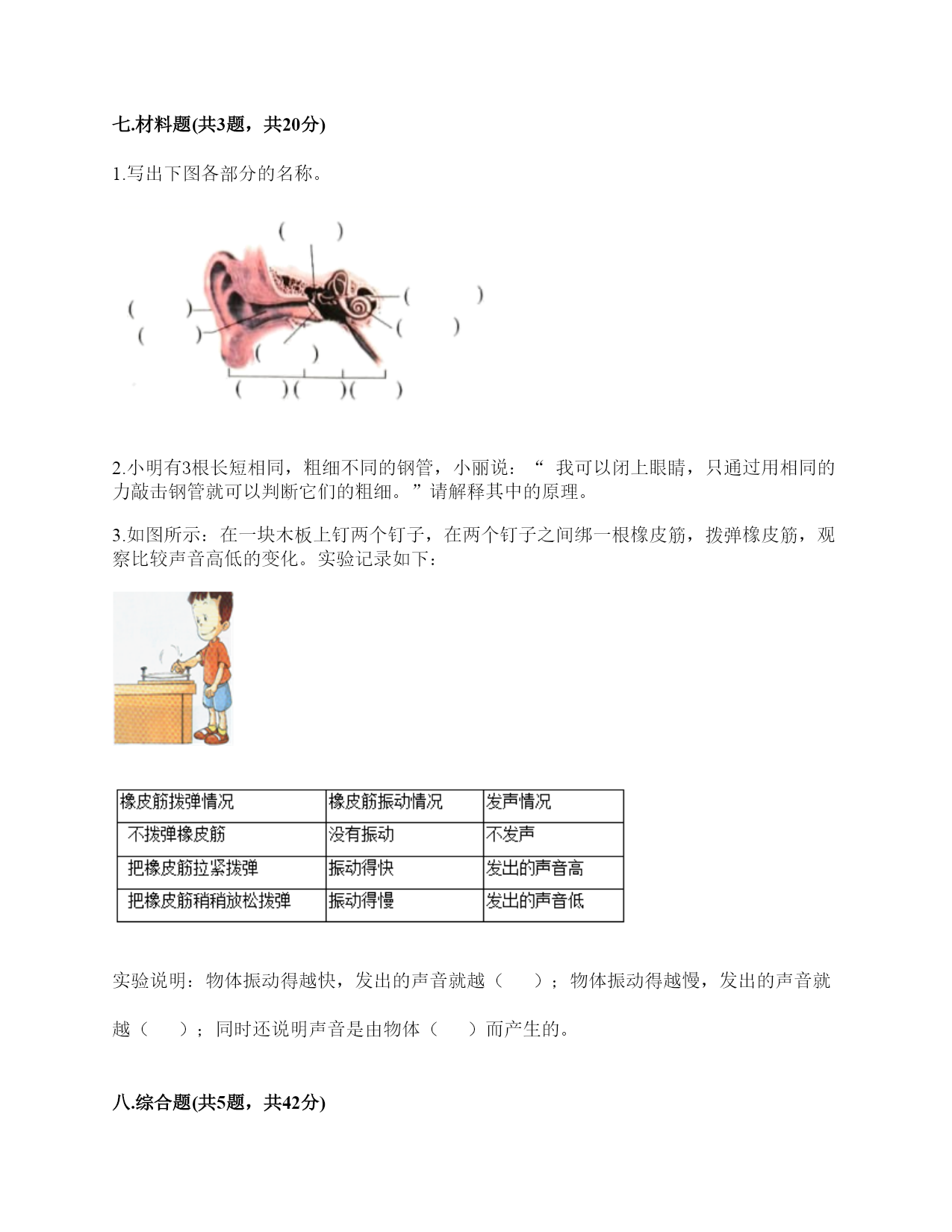 七.材料题(共3题，共20分)

1.写出下图各部分的名称。

(　　)
(　　)　　　　　　　　　　(　　)
(　　)　　　　　　　　　　(　　)
(　　)
(　　)(　　)(　　)

2.小明有3根长短相同，粗细不同的钢管，小丽说：“ 我可以闭上眼睛，只通过用相同的力敲击钢管就可以判断它们的粗细。”请解释其中的原理。

3.如图所示：在一块木板上钉两个钉子，在两个钉子之间绑一根橡皮筋，拨弹橡皮筋，观察比较声音高低的变化。实验记录如下：

| 橡皮筋拨弹情况 | 橡皮筋振动情况 | 发声情况 |
|---|---|---|
| 不拨弹橡皮筋 | 没有振动 | 不发声 |
| 把橡皮筋拉紧拨弹 | 振动得快 | 发出的声音高 |
| 把橡皮筋稍稍放松拨弹 | 振动得慢 | 发出的声音低 |

实验说明：物体振动得越快，发出的声音就越（　　）；物体振动得越慢，发出的声音就越（　　）；同时还说明声音是由物体（　　）而产生的。

八.综合题(共5题，共42分)